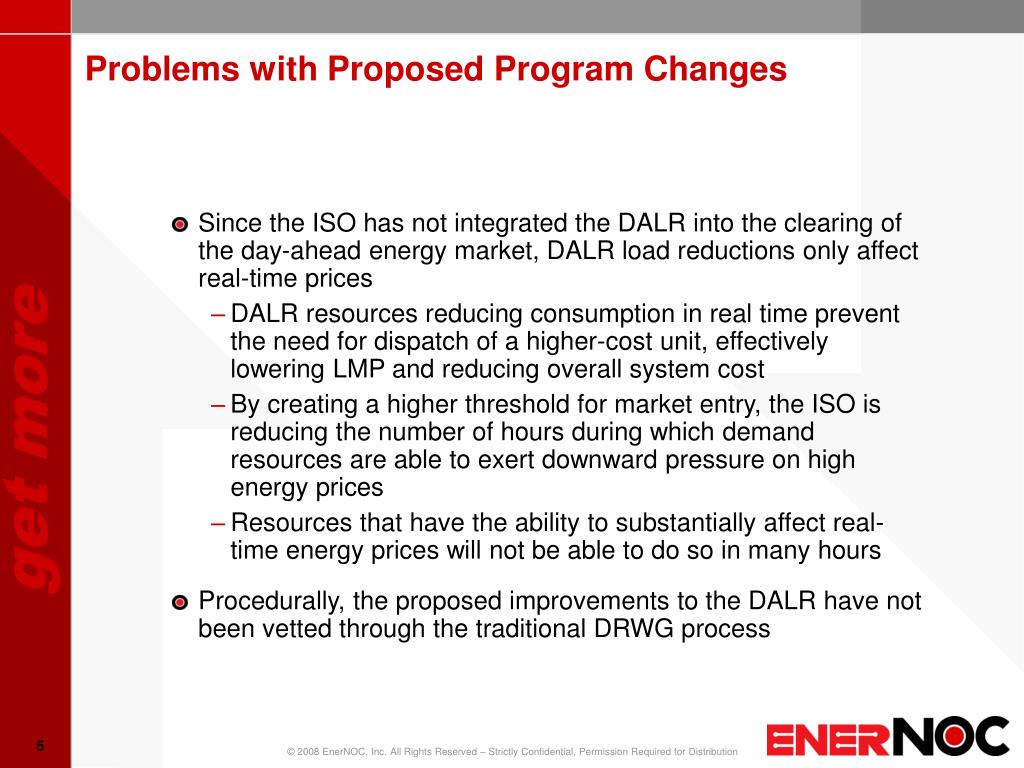 Problems with Proposed Program Changes

get more

Since the ISO has not integrated the DALR into the clearing of the day-ahead energy market, DALR load reductions only affect real-time prices

– DALR resources reducing consumption in real time prevent the need for dispatch of a higher-cost unit, effectively lowering LMP and reducing overall system cost

– By creating a higher threshold for market entry, the ISO is reducing the number of hours during which demand resources are able to exert downward pressure on high energy prices

– Resources that have the ability to substantially affect real-time energy prices will not be able to do so in many hours

Procedurally, the proposed improvements to the DALR have not been vetted through the traditional DRWG process

5

© 2008 EnerNOC, Inc. All Rights Reserved – Strictly Confidential, Permission Required for Distribution

ENERNOC